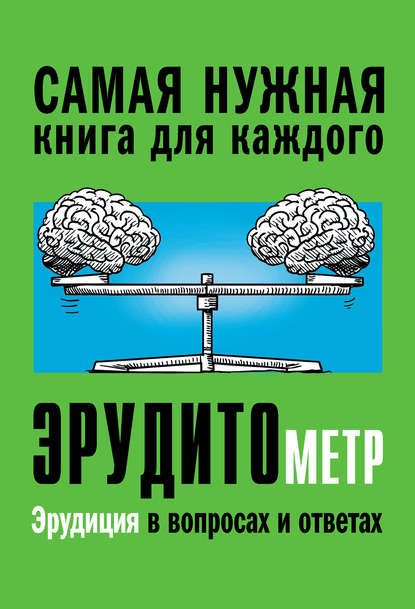 САМАЯ НУЖНАЯ
КНИГА ДЛЯ КАЖДОГО

ЭРУДИТОМЕТР

Эрудиция в вопросах и ответах